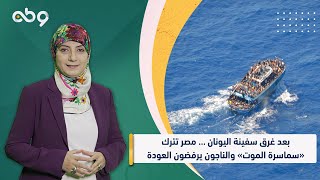 وطن

بعد غرق سفينة اليونان ... مصر تترك «سماسرة الموت» والناجون يرفضون العودة